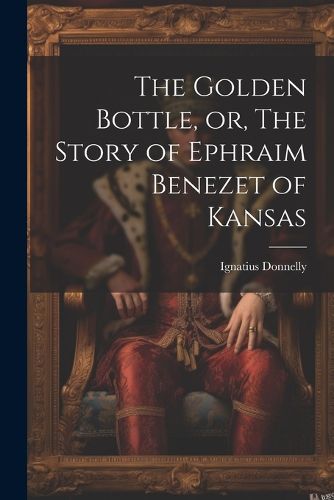 The Golden Bottle, or, The Story of Ephraim Benezet of Kansas

Ignatius Donnelly